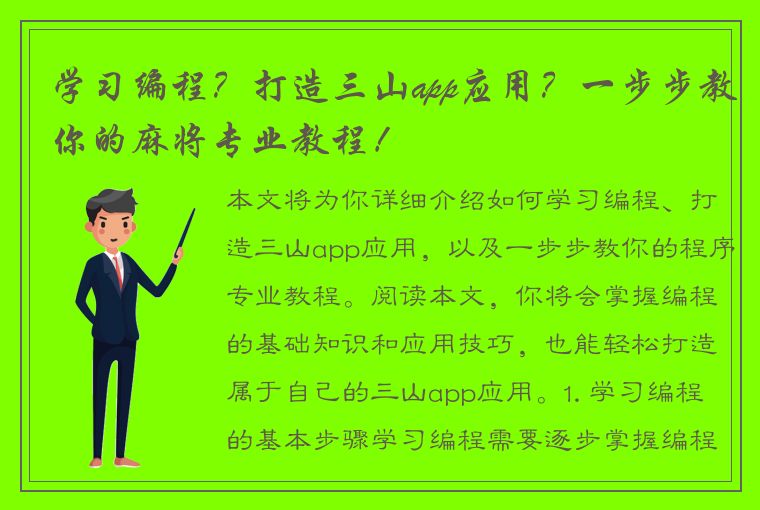 学习编程？打造三山app应用？一步步教你的麻将专业教程！

本文将为你详细介绍如何学习编程、打造三山app应用，以及一步步教你的程序专业教程。阅读本文，你将会掌握编程的基础知识和应用技巧，也能轻松打造属于自己的三山app应用。1. 学习编程的基本步骤学习编程需要逐步掌握编程